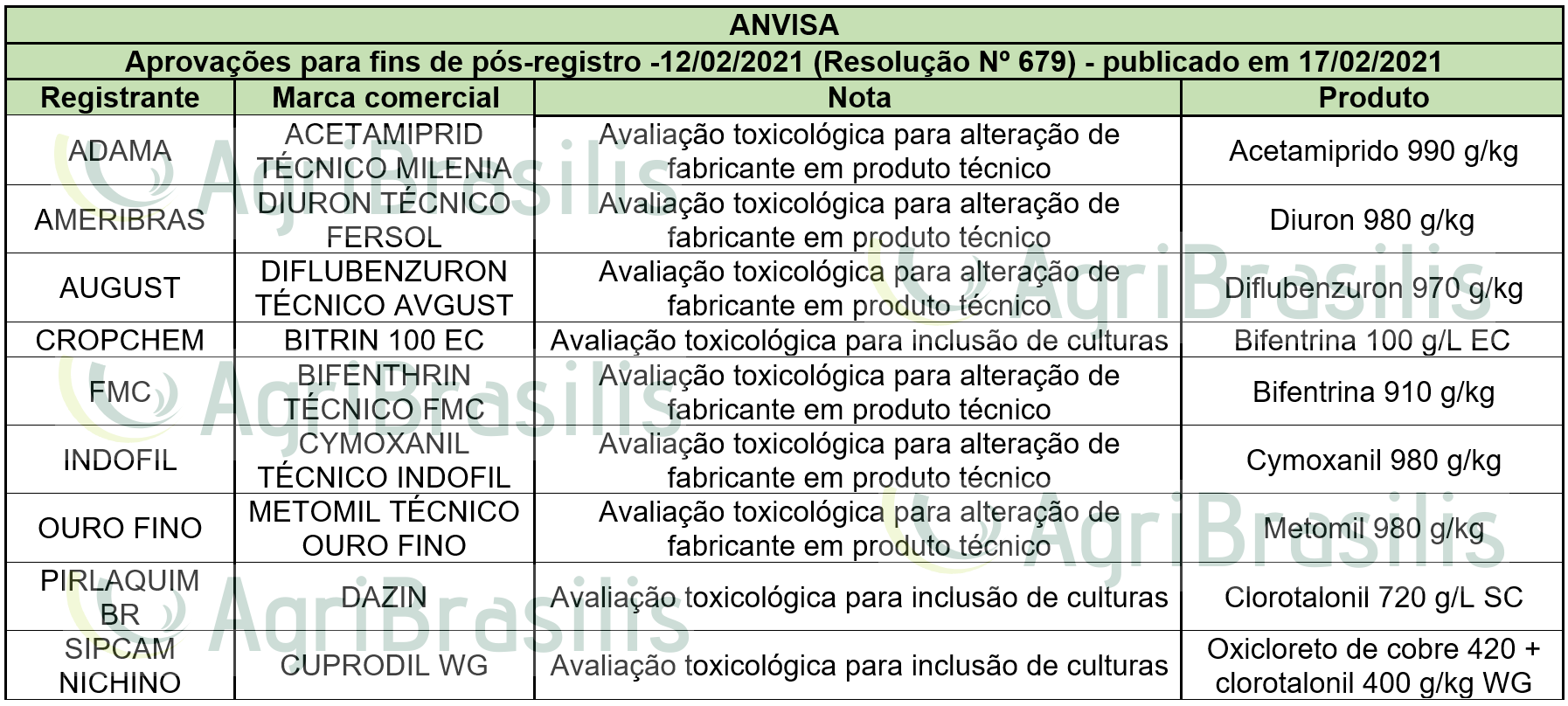 ANVISA

Aprovações para fins de pós-registro -12/02/2021 (Resolução Nº 679) - publicado em 17/02/2021

| Registrante | Marca comercial | Nota | Produto |
|---|---|---|---|
| ADAMA | ACETAMIPRID TÉCNICO MILENIA | Avaliação toxicológica para alteração de fabricante em produto técnico | Acetamiprido 990 g/kg |
| AMERIBRAS | DIURON TÉCNICO FERSOL | Avaliação toxicológica para alteração de fabricante em produto técnico | Diuron 980 g/kg |
| AUGUST | DIFLUBENZURON TÉCNICO AVGUST | Avaliação toxicológica para alteração de fabricante em produto técnico | Diflubenzuron 970 g/kg |
| CROPCHEM | BITRIN 100 EC | Avaliação toxicológica para inclusão de culturas | Bifentrina 100 g/L EC |
| FMC | BIFENTHRIN TÉCNICO FMC | Avaliação toxicológica para alteração de fabricante em produto técnico | Bifentrina 910 g/kg |
| INDOFIL | CYMOXANIL TÉCNICO INDOFIL | Avaliação toxicológica para alteração de fabricante em produto técnico | Cymoxanil 980 g/kg |
| OURO FINO | METOMIL TÉCNICO OURO FINO | Avaliação toxicológica para alteração de fabricante em produto técnico | Metomil 980 g/kg |
| PIRLAQUIM BR | DAZIN | Avaliação toxicológica para inclusão de culturas | Clorotalonil 720 g/L SC |
| SIPCAM NICHINO | CUPRODIL WG | Avaliação toxicológica para inclusão de culturas | Oxicloreto de cobre 420 + clorotalonil 400 g/kg WG |

AgriBrasilis